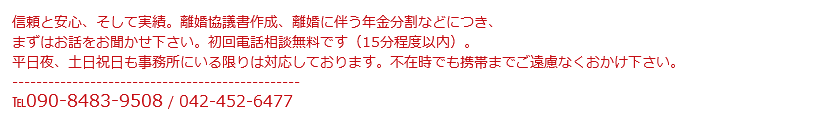 信頼と安心、そして実績。離婚協議書作成、離婚に伴う年金分割などにつき、
まずはお話をお聞かせ下さい。初回電話相談無料です（15分程度以内）。
平日夜、土日祝日も事務所にいる限りは対応しております。不在時でも携帯までご遠慮なくおかけ下さい。
------------------------------------------------
℡090-8483-9508 / 042-452-6477